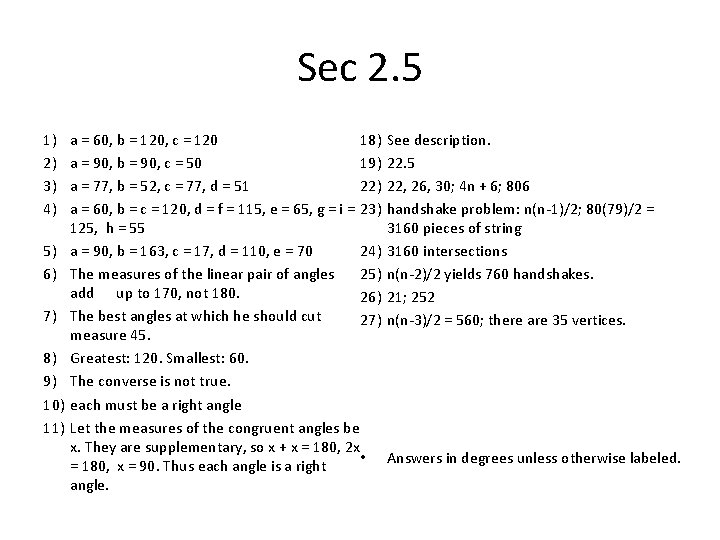 Sec 2.5

1) a = 60, b = 120, c = 120
2) a = 90, b = 90, c = 50
3) a = 77, b = 52, c = 77, d = 51
4) a = 60, b = c = 120, d = f = 115, e = 65, g = i = 125, h = 55
5) a = 90, b = 163, c = 17, d = 110, e = 70
6) The measures of the linear pair of angles add up to 170, not 180.
7) The best angles at which he should cut measure 45.
8) Greatest: 120. Smallest: 60.
9) The converse is not true.
10) each must be a right angle
11) Let the measures of the congruent angles be x. They are supplementary, so x + x = 180, 2x = 180, x = 90. Thus each angle is a right angle.

18) See description.
19) 22.5
22) 22, 26, 30; 4n + 6; 806
23) handshake problem: n(n-1)/2; 80(79)/2 = 3160 pieces of string
24) 3160 intersections
25) n(n-2)/2 yields 760 handshakes.
26) 21; 252
27) n(n-3)/2 = 560; there are 35 vertices.

• Answers in degrees unless otherwise labeled.